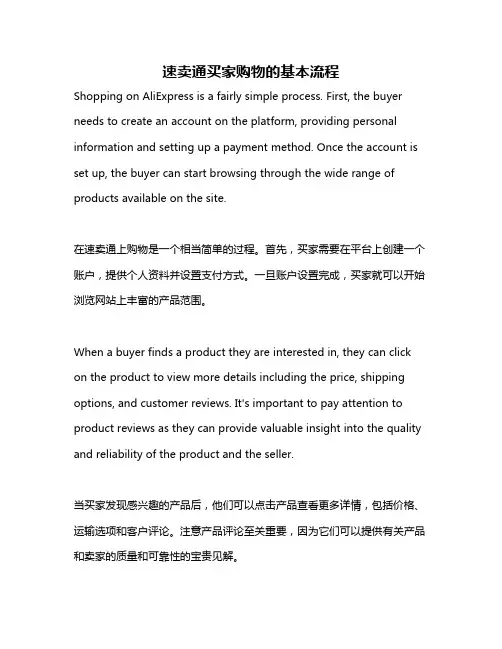 速卖通买家购物的基本流程

Shopping on AliExpress is a fairly simple process. First, the buyer needs to create an account on the platform, providing personal information and setting up a payment method. Once the account is set up, the buyer can start browsing through the wide range of products available on the site.

在速卖通上购物是一个相当简单的过程。首先，买家需要在平台上创建一个账户，提供个人资料并设置支付方式。一旦账户设置完成，买家就可以开始浏览网站上丰富的产品范围。

When a buyer finds a product they are interested in, they can click on the product to view more details including the price, shipping options, and customer reviews. It's important to pay attention to product reviews as they can provide valuable insight into the quality and reliability of the product and the seller.

当买家发现感兴趣的产品后，他们可以点击产品查看更多详情，包括价格、运输选项和客户评论。注意产品评论至关重要，因为它们可以提供有关产品和卖家的质量和可靠性的宝贵见解。